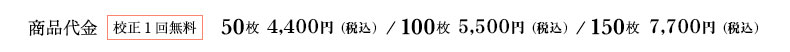 商品代金 校正１回無料 50枚 4,400円（税込）／100枚 5,500円（税込）／150枚 7,700円（税込）